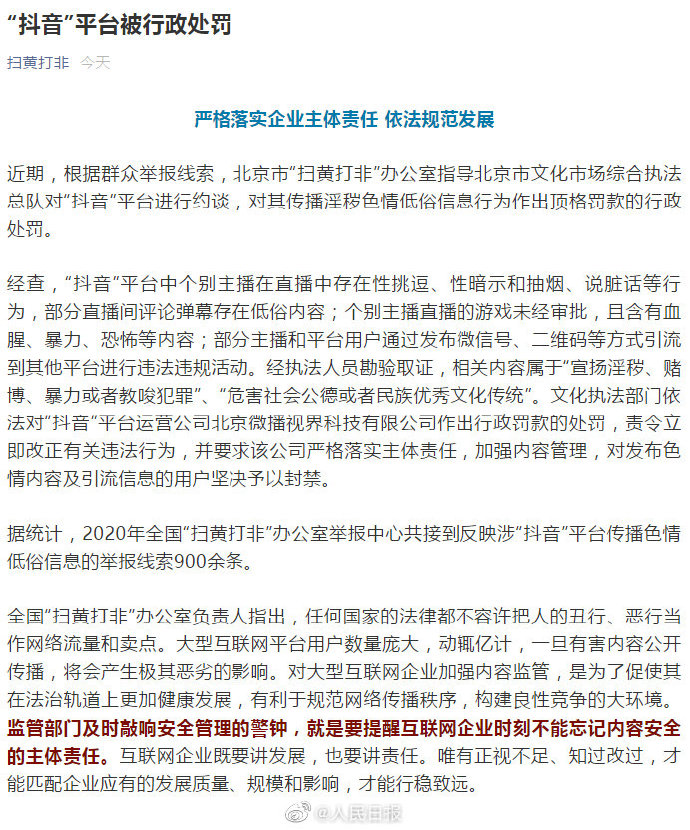 “抖音”平台被行政处罚

扫黄打非 今天

严格落实企业主体责任 依法规范发展

近期，根据群众举报线索，北京市“扫黄打非”办公室指导北京市文化市场综合执法总队对“抖音”平台进行约谈，对其传播淫秽色情低俗信息行为作出顶格罚款的行政处罚。

经查，“抖音”平台中个别主播在直播中存在性挑逗、性暗示和抽烟、说脏话等行为，部分直播间评论弹幕存在低俗内容；个别主播直播的游戏未经审批，且含有血腥、暴力、恐怖等内容；部分主播和平台用户通过发布微信号、二维码等方式引流到其他平台进行违法违规活动。经执法人员勘验取证，相关内容属于“宣扬淫秽、赌博、暴力或者教唆犯罪”、“危害社会公德或者民族优秀文化传统”。文化执法部门依法对“抖音”平台运营公司北京微播视界科技有限公司作出行政罚款的处罚，责令立即改正有关违法行为，并要求该公司严格落实主体责任，加强内容管理，对发布色情内容及引流信息的用户坚决予以封禁。

据统计，2020年全国“扫黄打非”办公室举报中心共接到反映涉“抖音”平台传播色情低俗信息的举报线索900余条。

全国“扫黄打非”办公室负责人指出，任何国家的法律都不容许把人的丑行、恶行当作网络流量和卖点。大型互联网平台用户数量庞大，动辄亿计，一旦有害内容公开传播，将会产生极其恶劣的影响。对大型互联网企业加强内容监管，是为了促使其在法治轨道上更加健康发展，有利于规范网络传播秩序，构建良性竞争的大环境。监管部门及时敲响安全管理的警钟，就是要提醒互联网企业时刻不能忘记内容安全的主体责任。互联网企业既要讲发展，也要讲责任。唯有正视不足、知过改过，才能匹配企业应有的发展质量、规模和影响，才能行稳致远。

@人民日报